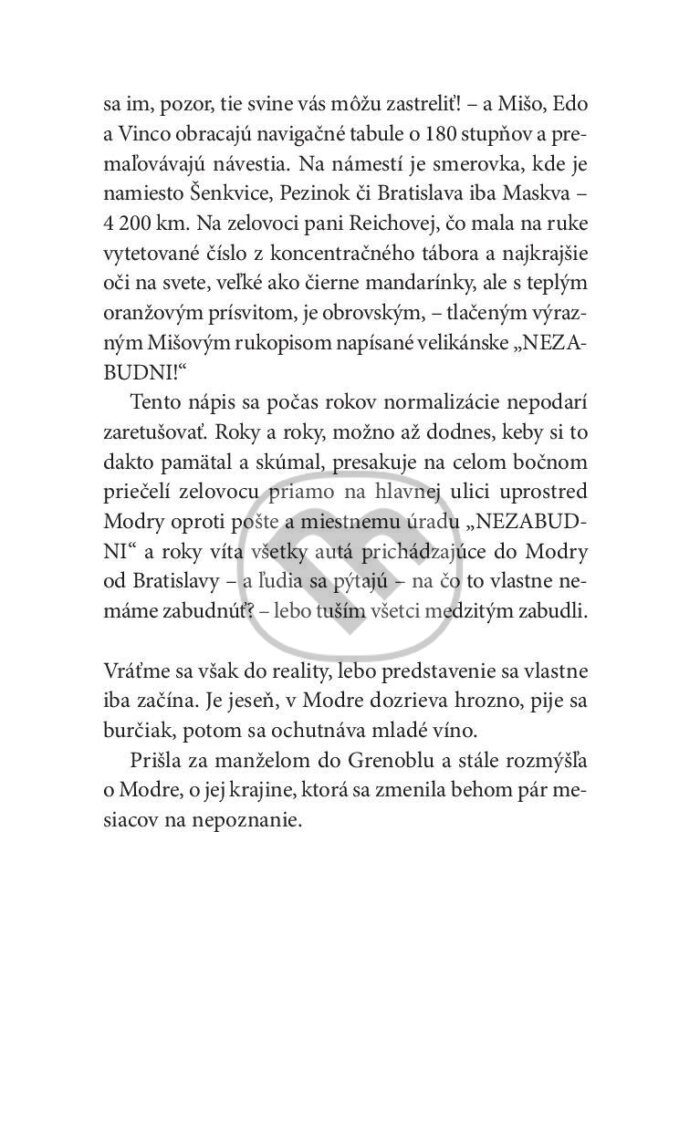 sa im, pozor, tie svine vás môžu zastreliť! – a Mišo, Edo a Vinco obracajú navigačné tabule o 180 stupňov a premaľovávajú návestia. Na námestí je smerovka, kde je namiesto Šenkvice, Pezinok či Bratislava iba Maskva – 4 200 km. Na zelovoci pani Reichovej, čo mala na ruke vytetované číslo z koncentračného tábora a najkrajšie oči na svete, veľké ako čierne mandarínky, ale s teplým oranžovým prísvitom, je obrovským, – tlačeným výrazným Mišovým rukopisom napísané velikánske „NEZABUDNI!“

Tento nápis sa počas rokov normalizácie nepodarí zaretušovať. Roky a roky, možno až dodnes, keby si to dakto pamätal a skúmal, presakuje na celom bočnom priečelí zelovocu priamo na hlavnej ulici uprostred Modry oproti pošte a miestnemu úradu „NEZABUDNI“ a roky víta všetky autá prichádzajúce do Modry od Bratislavy – a ľudia sa pýtajú – na čo to vlastne nemáme zabudnúť? – lebo tuším všetci medzitým zabudli.

Vráťme sa však do reality, lebo predstavenie sa vlastne iba začína. Je jeseň, v Modre dozrieva hrozno, pije sa burčiak, potom sa ochutnáva mladé víno.

Prišla za manželom do Grenoblu a stále rozmýšľa o Modre, o jej krajine, ktorá sa zmenila behom pár mesiacov na nepoznanie.